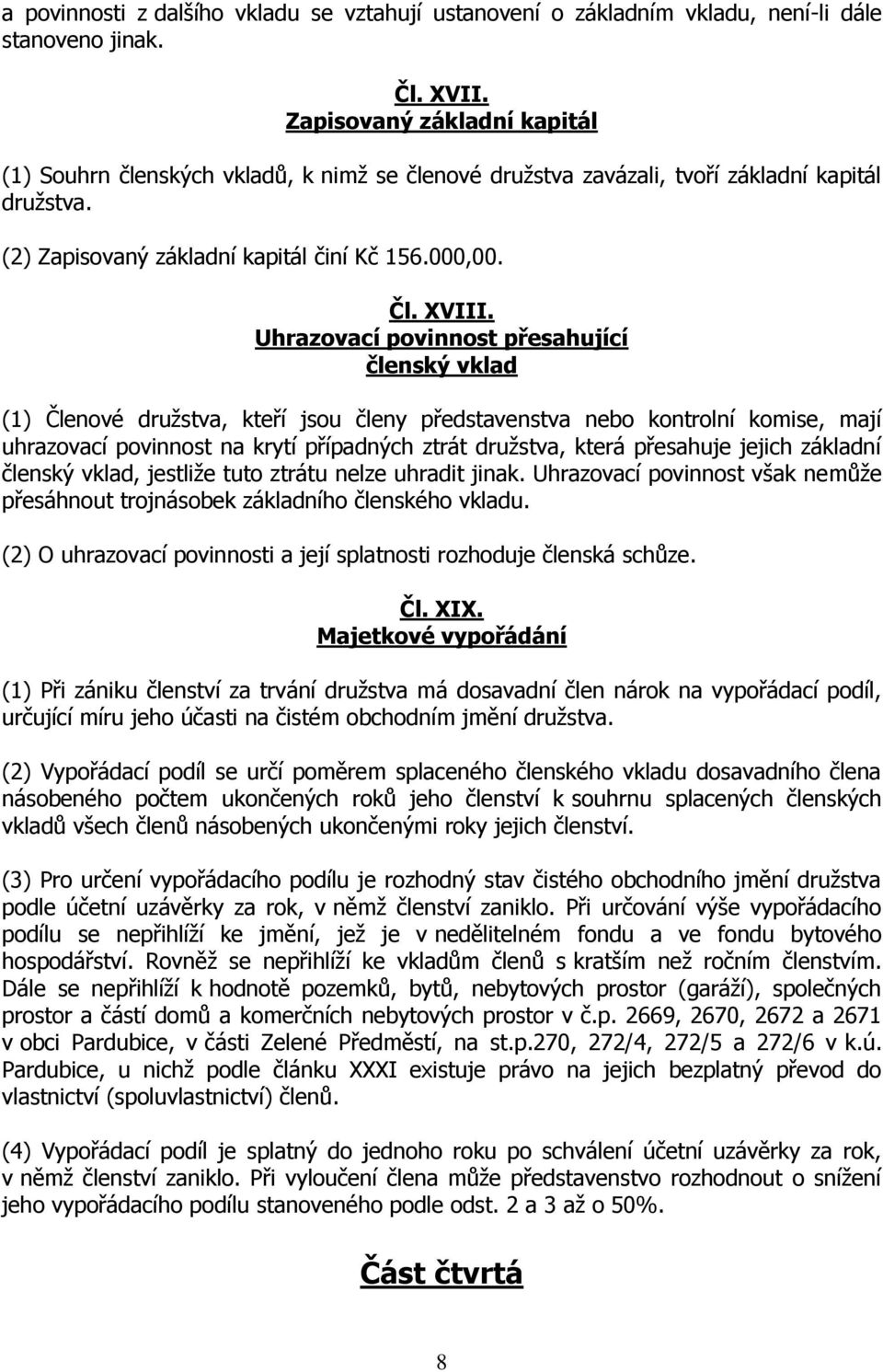 a povinnosti z dalšího vkladu se vztahují ustanovení o základním vkladu, není-li dále stanoveno jinak.

Čl. XVII.
Zapisovaný základní kapitál

(1) Souhrn členských vkladů, k nimž se členové družstva zavázali, tvoří základní kapitál družstva.

(2) Zapisovaný základní kapitál činí Kč 156.000,00.

Čl. XVIII.
Uhrazovací povinnost přesahující členský vklad

(1) Členové družstva, kteří jsou členy představenstva nebo kontrolní komise, mají uhrazovací povinnost na krytí případných ztrát družstva, která přesahuje jejich základní členský vklad, jestliže tuto ztrátu nelze uhradit jinak. Uhrazovací povinnost však nemůže přesáhnout trojnásobek základního členského vkladu.

(2) O uhrazovací povinnosti a její splatnosti rozhoduje členská schůze.

Čl. XIX.
Majetkové vypořádání

(1) Při zániku členství za trvání družstva má dosavadní člen nárok na vypořádací podíl, určující míru jeho účasti na čistém obchodním jmění družstva.

(2) Vypořádací podíl se určí poměrem splaceného členského vkladu dosavadního člena násobeného počtem ukončených roků jeho členství k souhrnu splacených členských vkladů všech členů násobených ukončenými roky jejich členství.

(3) Pro určení vypořádacího podílu je rozhodný stav čistého obchodního jmění družstva podle účetní uzávěrky za rok, v němž členství zaniklo. Při určování výše vypořádacího podílu se nepřihlíží ke jmění, jež je v nedělitelném fondu a ve fondu bytového hospodářství. Rovněž se nepřihlíží ke vkladům členů s kratším než ročním členstvím. Dále se nepřihlíží k hodnotě pozemků, bytů, nebytových prostor (garáží), společných prostor a částí domů a komerčních nebytových prostor v č.p. 2669, 2670, 2672 a 2671 v obci Pardubice, v části Zelené Předměstí, na st.p.270, 272/4, 272/5 a 272/6 v k.ú. Pardubice, u nichž podle článku XXXI existuje právo na jejich bezplatný převod do vlastnictví (spoluvlastnictví) členů.

(4) Vypořádací podíl je splatný do jednoho roku po schválení účetní uzávěrky za rok, v němž členství zaniklo. Při vyloučení člena může představenstvo rozhodnout o snížení jeho vypořádacího podílu stanoveného podle odst. 2 a 3 až o 50%.

Část čtvrtá

8